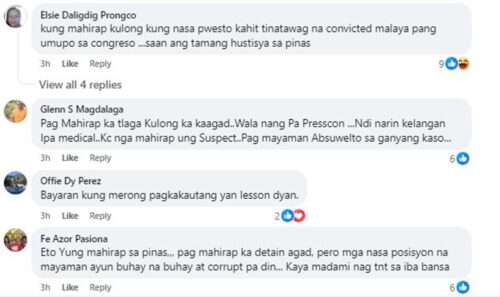 Elsie Daligdig Prongco
kung mahirap kulong kung nasa pwesto kahit tinatawag na convicted malaya pang umupo sa congreso ...saan ang tamang hustisya sa pinas

3h Like Reply 9

View all 4 replies

Glenn S Magdalaga
Pag Mahirap ka tlaga Kulong ka kaagad..Wala nang Pa Presscon ...Ndi narin kelangan Ipa medical..Kc nga mahirap ung Suspect..Pag mayaman Absuwelto sa ganyang kaso...

3h Like Reply 6

Offie Dy Perez
Bayaran kung merong pagkakautang yan lesson dyan.

3h Like Reply 2

Fe Azor Pasiona
Eto Yung mahirap sa pinas... pag mahirap ka detain agad, pero mga nasa posisyon na mayaman ayun buhay na buhay at corrupt pa din... Kaya madami nag tnt sa iba bansa

3h Like Reply 6